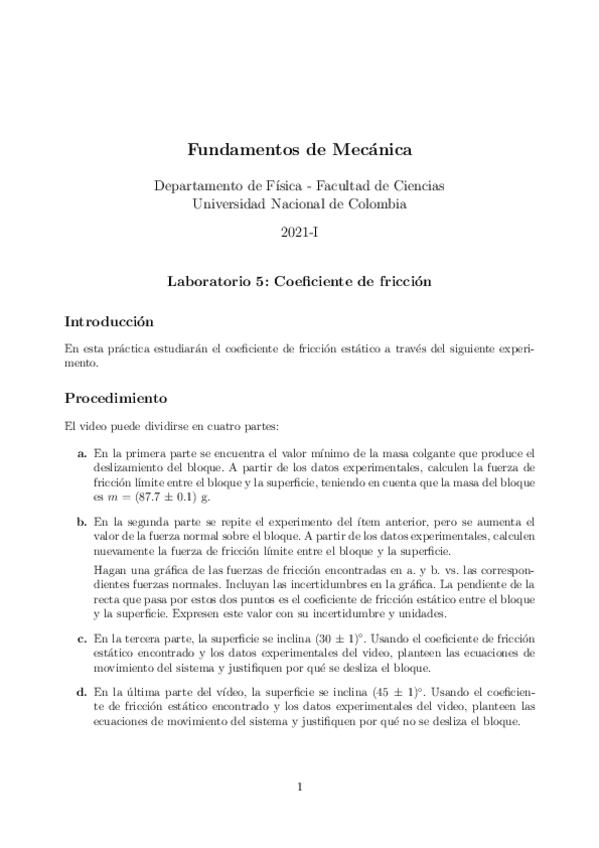 Fundamentos de Mecánica

Departamento de Física - Facultad de Ciencias
Universidad Nacional de Colombia

2021-I

Laboratorio 5: Coeficiente de fricción

Introducción

En esta práctica estudiarán el coeficiente de fricción estático a través del siguiente experimento.

Procedimiento

El video puede dividirse en cuatro partes:

a. En la primera parte se encuentra el valor mínimo de la masa colgante que produce el deslizamiento del bloque. A partir de los datos experimentales, calculen la fuerza de fricción límite entre el bloque y la superficie, teniendo en cuenta que la masa del bloque es $m = (87.7 \pm 0.1)$ g.

b. En la segunda parte se repite el experimento del ítem anterior, pero se aumenta el valor de la fuerza normal sobre el bloque. A partir de los datos experimentales, calculen nuevamente la fuerza de fricción límite entre el bloque y la superficie.

Hagan una gráfica de las fuerzas de fricción encontradas en a. y b. vs. las correspondientes fuerzas normales. Incluyan las incertidumbres en la gráfica. La pendiente de la recta que pasa por estos dos puntos es el coeficiente de fricción estático entre el bloque y la superficie. Expresen este valor con su incertidumbre y unidades.

c. En la tercera parte, la superficie se inclina $(30 \pm 1)^\circ$. Usando el coeficiente de fricción estático encontrado y los datos experimentales del video, planteen las ecuaciones de movimiento del sistema y justifiquen por qué se desliza el bloque.

d. En la última parte del vídeo, la superficie se inclina $(45 \pm 1)^\circ$. Usando el coeficiente de fricción estático encontrado y los datos experimentales del video, planteen las ecuaciones de movimiento del sistema y justifiquen por qué no se desliza el bloque.

1